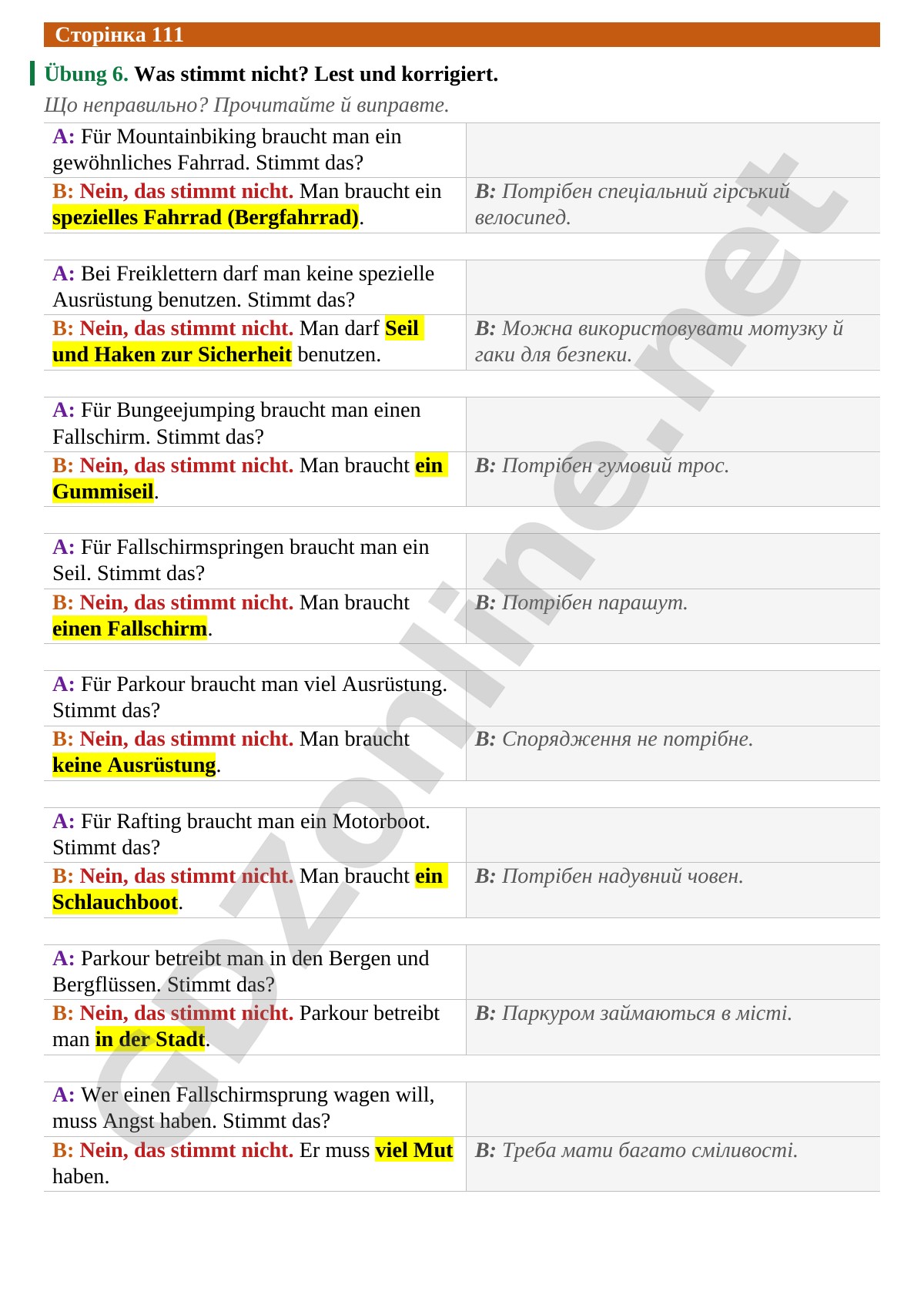 Сторінка 111

Übung 6. Was stimmt nicht? Lest und korrigiert.

Що неправильно? Прочитайте й виправте.

| A: Für Mountainbiking braucht man ein gewöhnliches Fahrrad. Stimmt das? | |
|---|---|
| B: Nein, das stimmt nicht. Man braucht ein spezielles Fahrrad (Bergfahrrad). | B: Потрібен спеціальний гірський велосипед. |

| A: Bei Freiklettern darf man keine spezielle Ausrüstung benutzen. Stimmt das? | |
|---|---|
| B: Nein, das stimmt nicht. Man darf Seil und Haken zur Sicherheit benutzen. | B: Можна використовувати мотузку й гаки для безпеки. |

| A: Für Bungeejumping braucht man einen Fallschirm. Stimmt das? | |
|---|---|
| B: Nein, das stimmt nicht. Man braucht ein Gummiseil. | B: Потрібен гумовий трос. |

| A: Für Fallschirmspringen braucht man ein Seil. Stimmt das? | |
|---|---|
| B: Nein, das stimmt nicht. Man braucht einen Fallschirm. | B: Потрібен парашут. |

| A: Für Parkour braucht man viel Ausrüstung. Stimmt das? | |
|---|---|
| B: Nein, das stimmt nicht. Man braucht keine Ausrüstung. | B: Спорядження не потрібне. |

| A: Für Rafting braucht man ein Motorboot. Stimmt das? | |
|---|---|
| B: Nein, das stimmt nicht. Man braucht ein Schlauchboot. | B: Потрібен надувний човен. |

| A: Parkour betreibt man in den Bergen und Bergflüssen. Stimmt das? | |
|---|---|
| B: Nein, das stimmt nicht. Parkour betreibt man in der Stadt. | B: Паркуром займаються в місті. |

| A: Wer einen Fallschirmsprung wagen will, muss Angst haben. Stimmt das? | |
|---|---|
| B: Nein, das stimmt nicht. Er muss viel Mut haben. | B: Треба мати багато сміливості. |

GDZonline.net